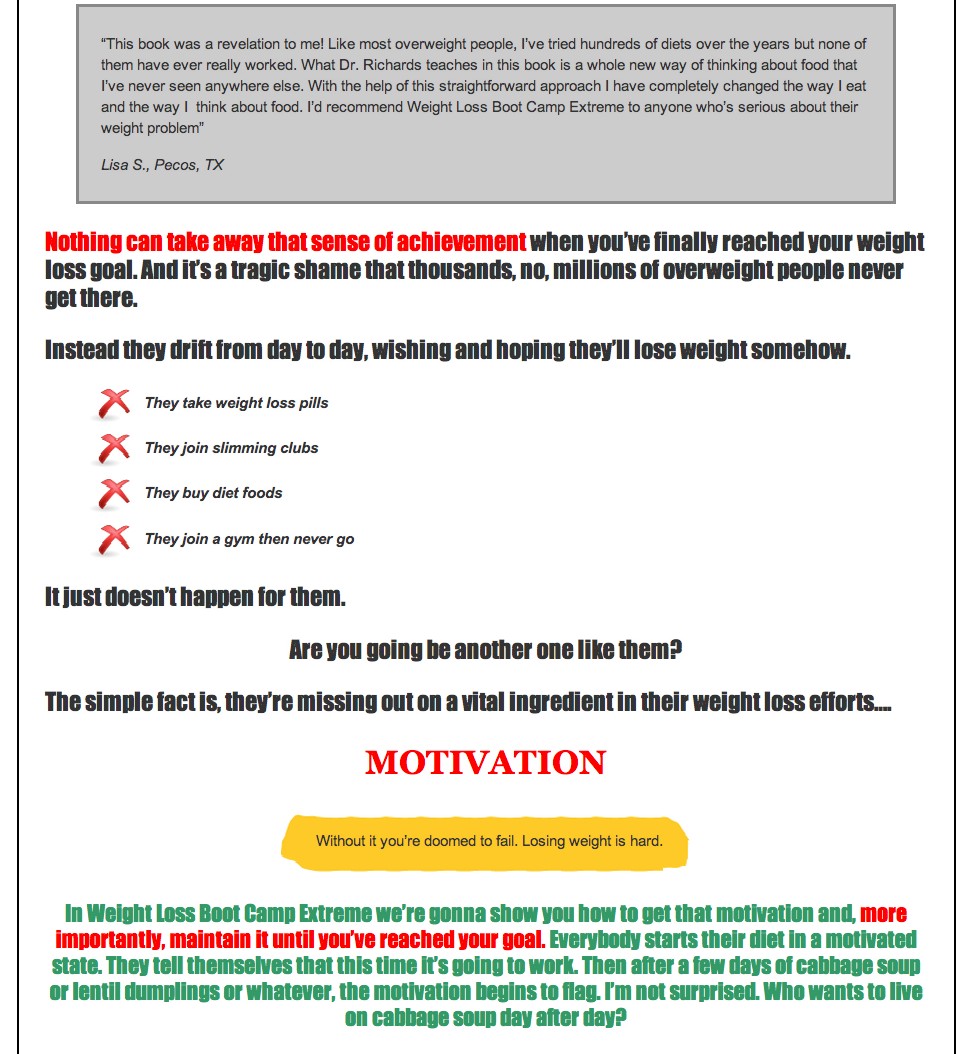 "This book was a revelation to me! Like most overweight people, I've tried hundreds of diets over the years but none of them have ever really worked. What Dr. Richards teaches in this book is a whole new way of thinking about food that I've never seen anywhere else. With the help of this straightforward approach I have completely changed the way I eat and the way I think about food. I'd recommend Weight Loss Boot Camp Extreme to anyone who's serious about their weight problem"

Lisa S., Pecos, TX

Nothing can take away that sense of achievement when you've finally reached your weight loss goal. And it's a tragic shame that thousands, no, millions of overweight people never get there.

Instead they drift from day to day, wishing and hoping they'll lose weight somehow.

They take weight loss pills

They join slimming clubs

They buy diet foods

They join a gym then never go

It just doesn't happen for them.

Are you going be another one like them?

The simple fact is, they're missing out on a vital ingredient in their weight loss efforts....

MOTIVATION

Without it you're doomed to fail. Losing weight is hard.

In Weight Loss Boot Camp Extreme we're gonna show you how to get that motivation and, more importantly, maintain it until you've reached your goal. Everybody starts their diet in a motivated state. They tell themselves that this time it's going to work. Then after a few days of cabbage soup or lentil dumplings or whatever, the motivation begins to flag. I'm not surprised. Who wants to live on cabbage soup day after day?